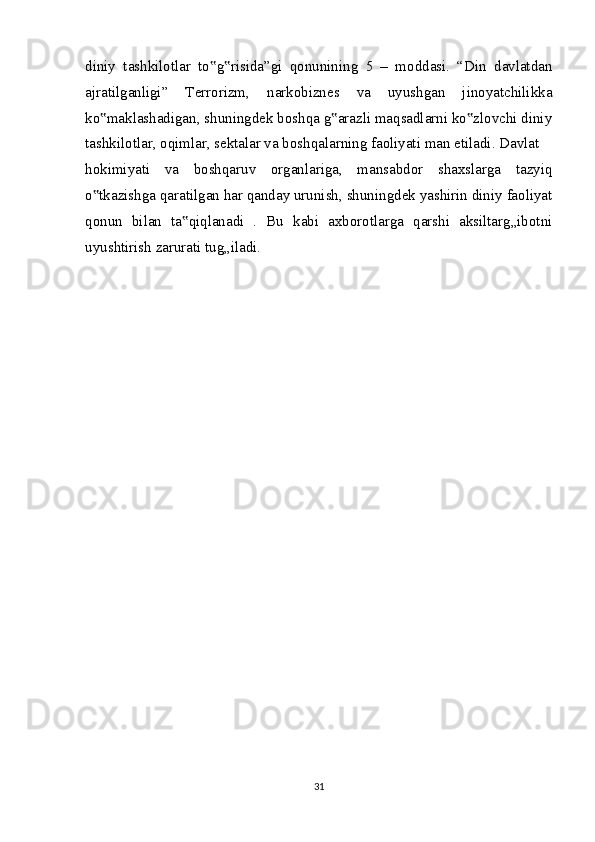 diniy tashkilotlar to"g"risida"gi qonunining 5 – moddasi. "Din davlatdan ajratilganligi" Terrorizm, narkobiznes va uyushgan jinoyatchilikka ko"maklashadigan, shuningdek boshqa g"arazli maqsadlarni ko"zlovchi diniy tashkilotlar, oqimlar, sektalar va boshqalarning faoliyati man etiladi. Davlat

hokimiyati va boshqaruv organlariga, mansabdor shaxslarga tazyiq o"tkazishga qaratilgan har qanday urunish, shuningdek yashirin diniy faoliyat qonun bilan ta"qiqlanadi . Bu kabi axborotlarga qarshi aksiltarg„ibotni uyushtirish zarurati tug„iladi.

31

Docx.uz